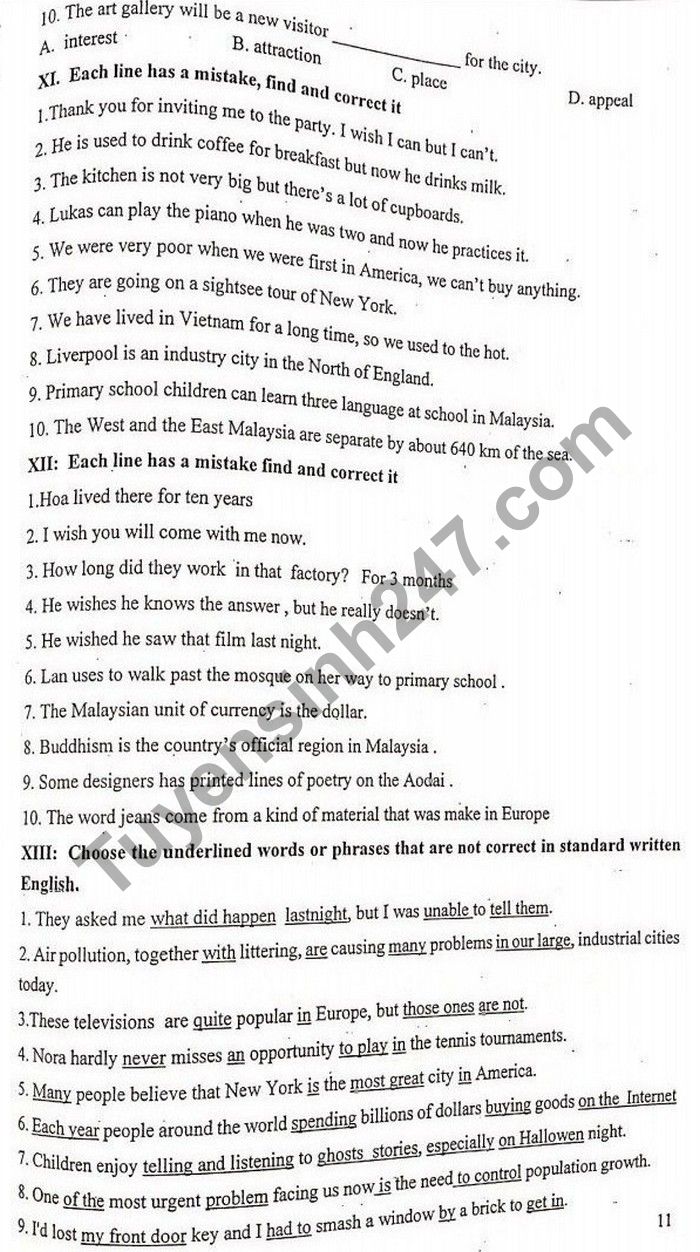 10. The art gallery will be a new visitor ____________ for the city.
A. interest B. attraction C. place D. appeal

XI. Each line has a mistake, find and correct it
1.Thank you for inviting me to the party. I wish I can but I can't.
2. He is used to drink coffee for breakfast but now he drinks milk.
3. The kitchen is not very big but there's a lot of cupboards.
4. Lukas can play the piano when he was two and now he practices it.
5. We were very poor when we were first in America, we can't buy anything.
6. They are going on a sightsee tour of New York.
7. We have lived in Vietnam for a long time, so we used to the hot.
8. Liverpool is an industry city in the North of England.
9. Primary school children can learn three language at school in Malaysia.
10. The West and the East Malaysia are separate by about 640 km of the sea.

XII: Each line has a mistake find and correct it
1.Hoa lived there for ten years
2. I wish you will come with me now.
3. How long did they work in that factory? For 3 months
4. He wishes he knows the answer , but he really doesn't.
5. He wished he saw that film last night.
6. Lan uses to walk past the mosque on her way to primary school .
7. The Malaysian unit of currency is the dollar.
8. Buddhism is the country's official region in Malaysia .
9. Some designers has printed lines of poetry on the Aodai .
10. The word jeans come from a kind of material that was make in Europe

XIII: Choose the underlined words or phrases that are not correct in standard written English.
1. They asked me what did happen lastnight, but I was unable to tell them.
2. Air pollution, together with littering, are causing many problems in our large, industrial cities today.
3.These televisions are quite popular in Europe, but those ones are not.
4. Nora hardly never misses an opportunity to play in the tennis tournaments.
5. Many people believe that New York is the most great city in America.
6. Each year people around the world spending billions of dollars buying goods on the Internet
7. Children enjoy telling and listening to ghosts stories, especially on Hallowen night.
8. One of the most urgent problem facing us now is the need to control population growth.
9. I'd lost my front door key and I had to smash a window by a brick to get in.

11

Tuyensinh247.com